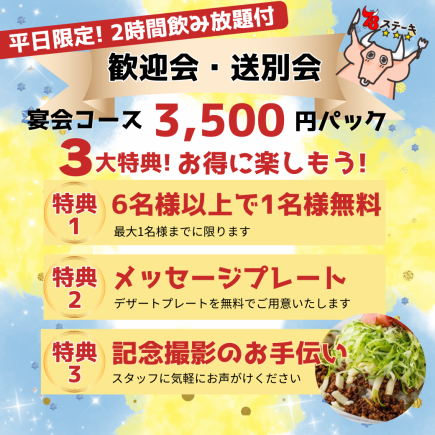 平日限定！2時間飲み放題付

78ステーキ

歓迎会・送別会

宴会コース 3,500 円パック

3大特典！お得に楽しもう！

特典1 6名様以上で1名様無料
最大1名様までに限ります

特典2 メッセージプレート
デザートプレートを無料でご用意いたします

特典3 記念撮影のお手伝い
スタッフに気軽にお声がけください